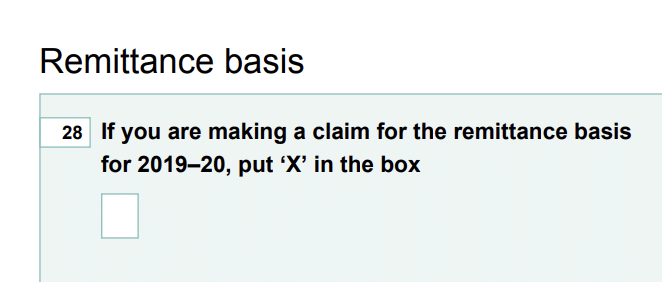 Remittance basis

28 If you are making a claim for the remittance basis for 2019–20, put ‘X’ in the box